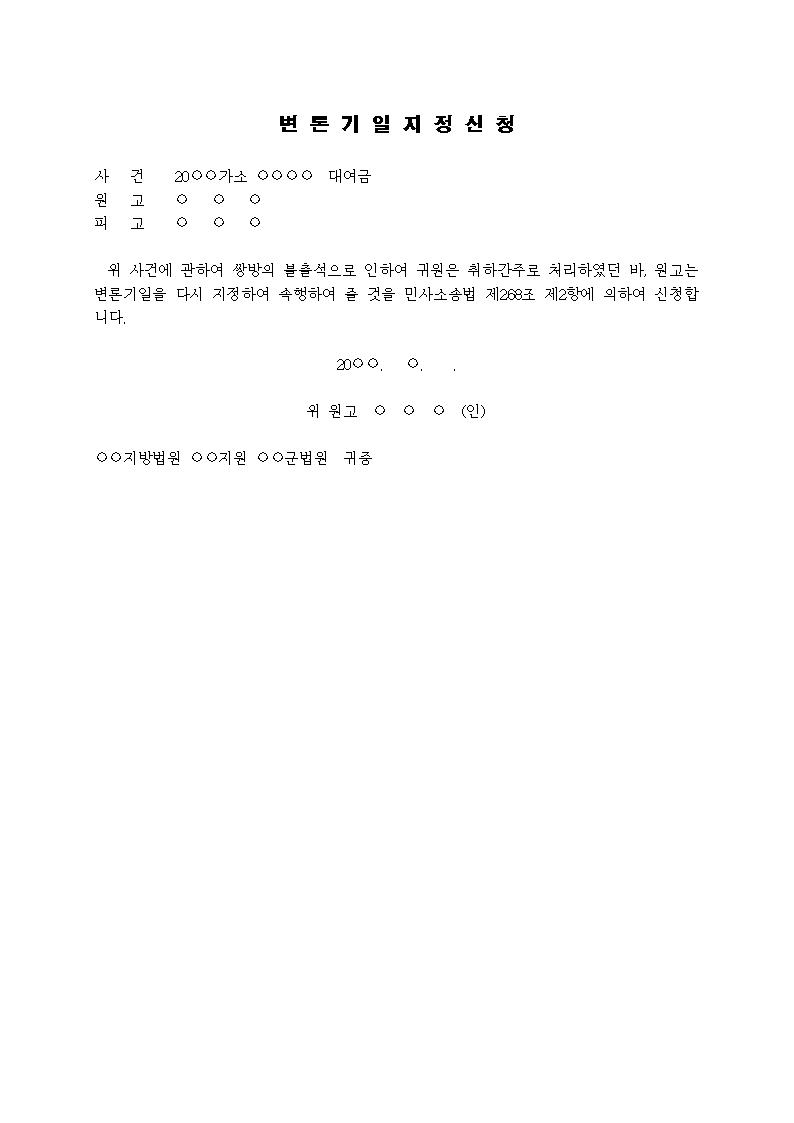 변 론 기 일 지 정 신 청

사　건　　20○○가소 ○○○○　대여금
원　고　　○　○　○
피　고　　○　○　○

위 사건에 관하여 쌍방의 불출석으로 인하여 귀원은 취하간주로 처리하였던 바, 원고는 변론기일을 다시 지정하여 속행하여 줄 것을 민사소송법 제268조 제2항에 의하여 신청합니다.

20○○.　○.　.

위 원고　○　○　○　(인)

○○지방법원　○○지원　○○군법원　귀중